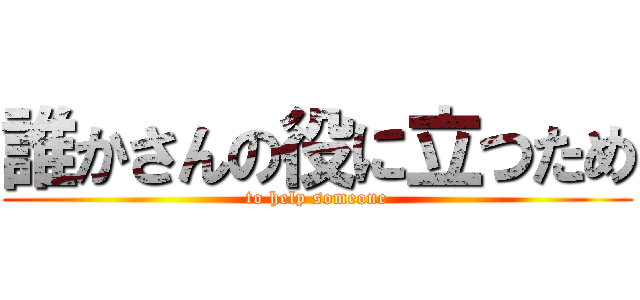 誰かさんの役に立つため
to help someone